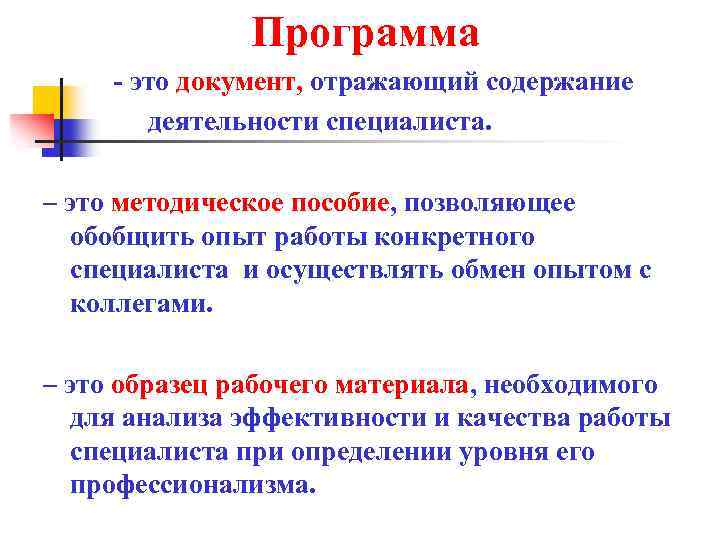 Программа

- это документ, отражающий содержание деятельности специалиста.

– это методическое пособие, позволяющее обобщить опыт работы конкретного специалиста и осуществлять обмен опытом с коллегами.

– это образец рабочего материала, необходимого для анализа эффективности и качества работы специалиста при определении уровня его профессионализма.